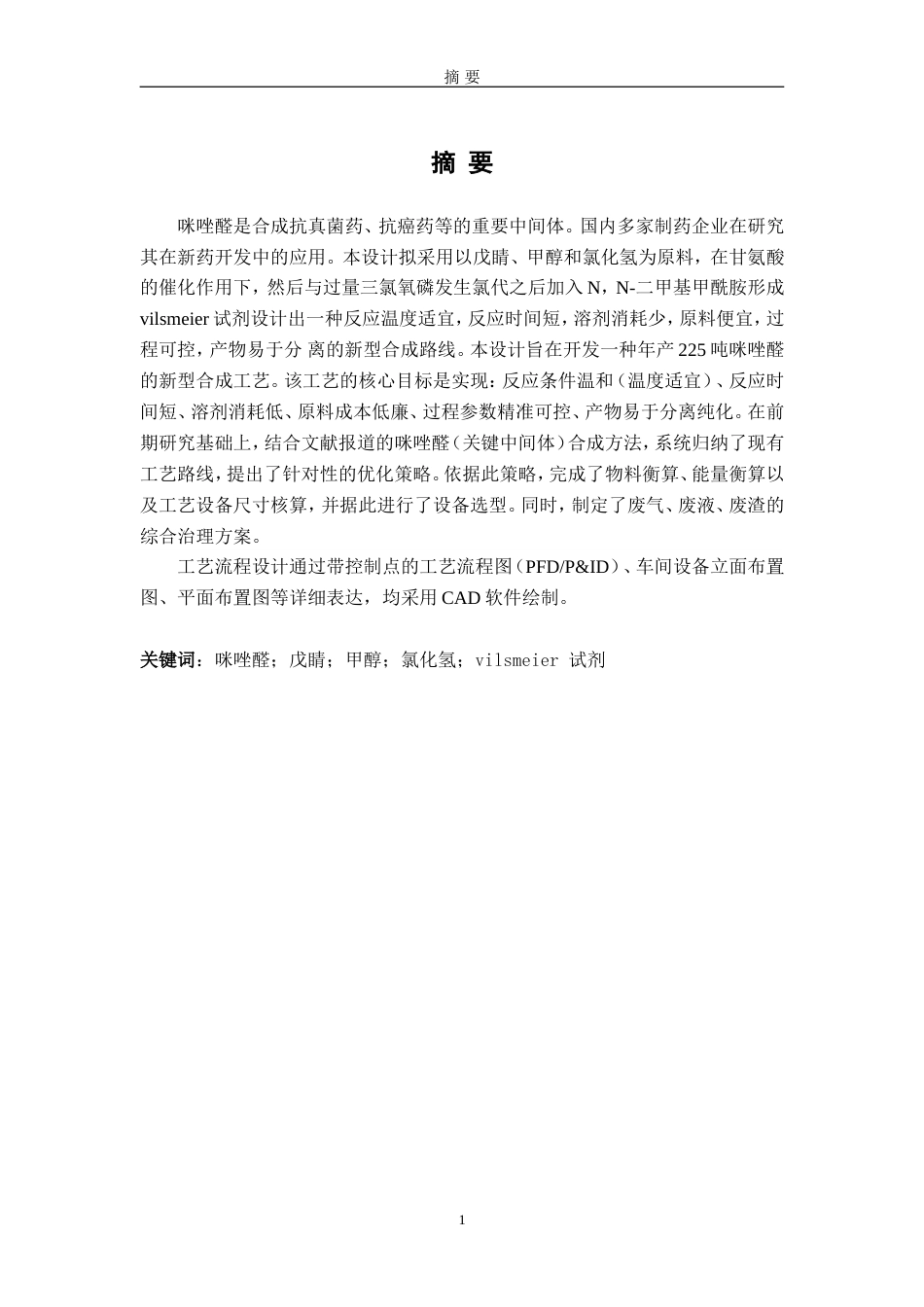 摘 要

摘 要

咪唑醛是合成抗真菌药、抗癌药等的重要中间体。国内多家制药企业在研究其在新药开发中的应用。本设计拟采用以戊睛、甲醇和氯化氢为原料，在甘氨酸的催化作用下，然后与过量三氯氧磷发生氯代之后加入 N，N-二甲基甲酰胺形成 vilsmeier 试剂设计出一种反应温度适宜，反应时间短，溶剂消耗少，原料便宜，过程可控，产物易于分 离的新型合成路线。本设计旨在开发一种年产 225 吨咪唑醛的新型合成工艺。该工艺的核心目标是实现：反应条件温和（温度适宜）、反应时间短、溶剂消耗低、原料成本低廉、过程参数精准可控、产物易于分离纯化。在前期研究基础上，结合文献报道的咪唑醛（关键中间体）合成方法，系统归纳了现有工艺路线，提出了针对性的优化策略。依据此策略，完成了物料衡算、能量衡算以及工艺设备尺寸核算，并据此进行了设备选型。同时，制定了废气、废液、废渣的综合治理方案。

工艺流程设计通过带控制点的工艺流程图（PFD/P&ID）、车间设备立面布置图、平面布置图等详细表达，均采用 CAD 软件绘制。

关键词：咪唑醛；戊睛；甲醇；氯化氢；vilsmeier 试剂

1